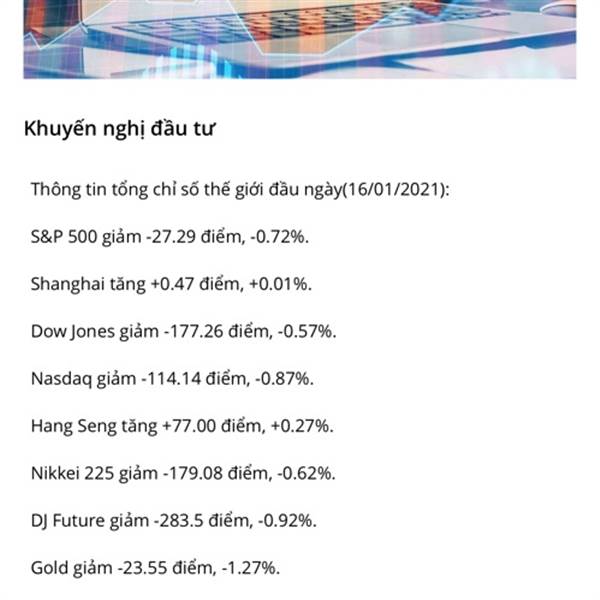 Khuyến nghị đầu tư

Thông tin tổng chỉ số thế giới đầu ngày(16/01/2021):

S&P 500 giảm -27.29 điểm, -0.72%.

Shanghai tăng +0.47 điểm, +0.01%.

Dow Jones giảm -177.26 điểm, -0.57%.

Nasdaq giảm -114.14 điểm, -0.87%.

Hang Seng tăng +77.00 điểm, +0.27%.

Nikkei 225 giảm -179.08 điểm, -0.62%.

DJ Future giảm -283.5 điểm, -0.92%.

Gold giảm -23.55 điểm, -1.27%.